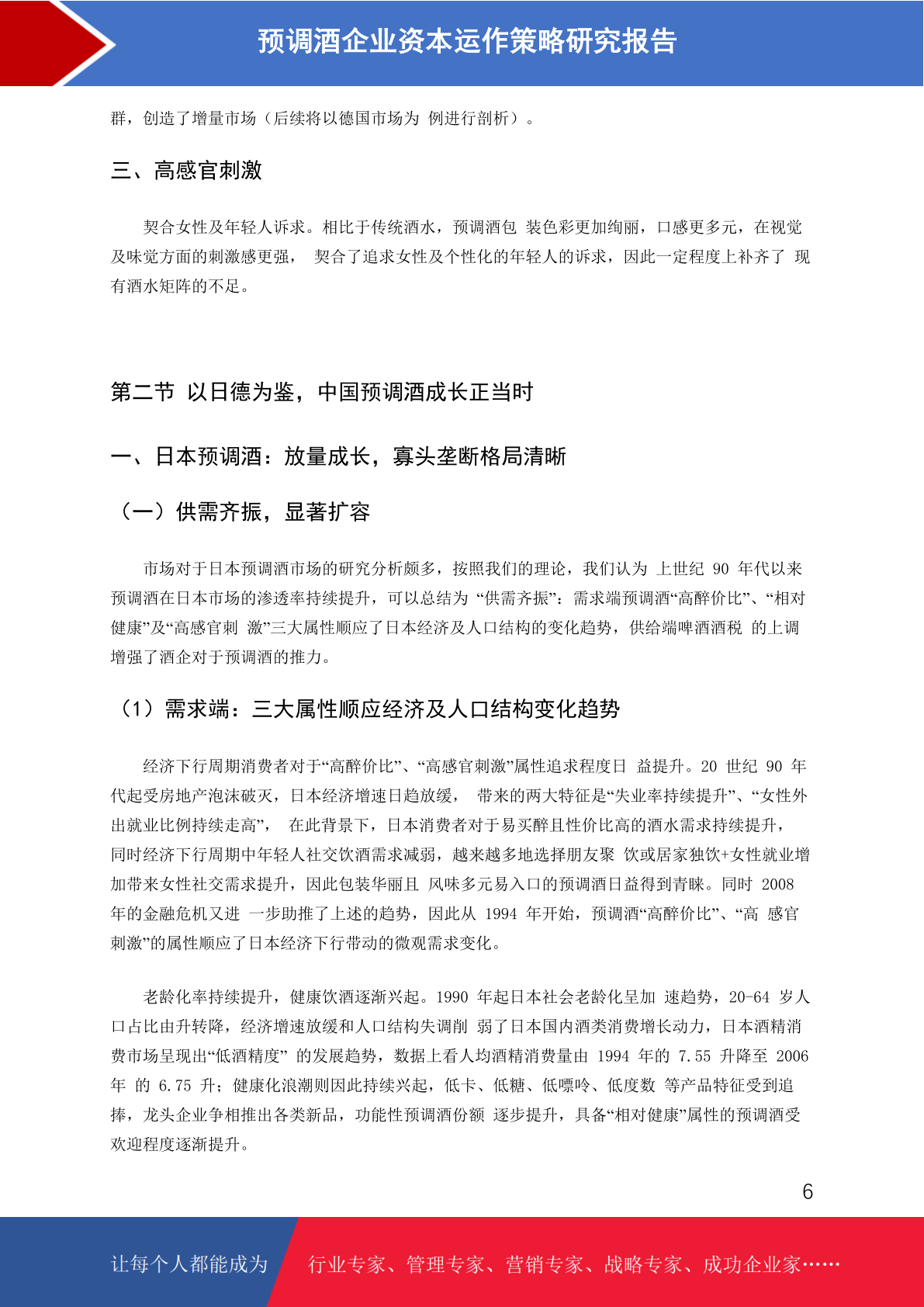 预调酒企业资本运作策略研究报告

群，创造了增量市场（后续将以德国市场为 例进行剖析）。

三、高感官刺激

契合女性及年轻人诉求。相比于传统酒水，预调酒包 装色彩更加绚丽，口感更多元，在视觉及味觉方面的刺激感更强， 契合了追求女性及个性化的年轻人的诉求，因此一定程度上补齐了 现有酒水矩阵的不足。

第二节 以日德为鉴，中国预调酒成长正当时

一、日本预调酒：放量成长，寡头垄断格局清晰

（一）供需齐振，显著扩容

市场对于日本预调酒市场的研究分析颇多，按照我们的理论，我们认为 上世纪 90 年代以来预调酒在日本市场的渗透率持续提升，可以总结为 “供需齐振”：需求端预调酒“高醉价比”、“相对健康”及“高感官刺 激”三大属性顺应了日本经济及人口结构的变化趋势，供给端啤酒酒税 的上调增强了酒企对于预调酒的推力。

（1）需求端：三大属性顺应经济及人口结构变化趋势

经济下行周期消费者对于“高醉价比”、“高感官刺激”属性追求程度日 益提升。20 世纪 90 年代起受房地产泡沫破灭，日本经济增速日趋放缓， 带来的两大特征是“失业率持续提升”、“女性外出就业比例持续走高”， 在此背景下，日本消费者对于易买醉且性价比高的酒水需求持续提升，同时经济下行周期中年轻人社交饮酒需求减弱，越来越多地选择朋友聚 饮或居家独饮+女性就业增加带来女性社交需求提升，因此包装华丽且 风味多元易入口的预调酒日益得到青睐。同时 2008 年的金融危机又进 一步助推了上述的趋势，因此从 1994 年开始，预调酒“高醉价比”、“高 感官刺激”的属性顺应了日本经济下行带动的微观需求变化。

老龄化率持续提升，健康饮酒逐渐兴起。1990 年起日本社会老龄化呈加 速趋势，20-64 岁人口占比由升转降，经济增速放缓和人口结构失调削 弱了日本国内酒类消费增长动力，日本酒精消费市场呈现出“低酒精度” 的发展趋势，数据上看人均酒精消费量由 1994 年的 7.55 升降至 2006 年 的 6.75 升；健康化浪潮则因此持续兴起，低卡、低糖、低嘌呤、低度数 等产品特征受到追捧，龙头企业争相推出各类新品，功能性预调酒份额 逐步提升，具备“相对健康”属性的预调酒受欢迎程度逐渐提升。

6

让每个人都能成为 行业专家、管理专家、营销专家、战略专家、成功企业家……